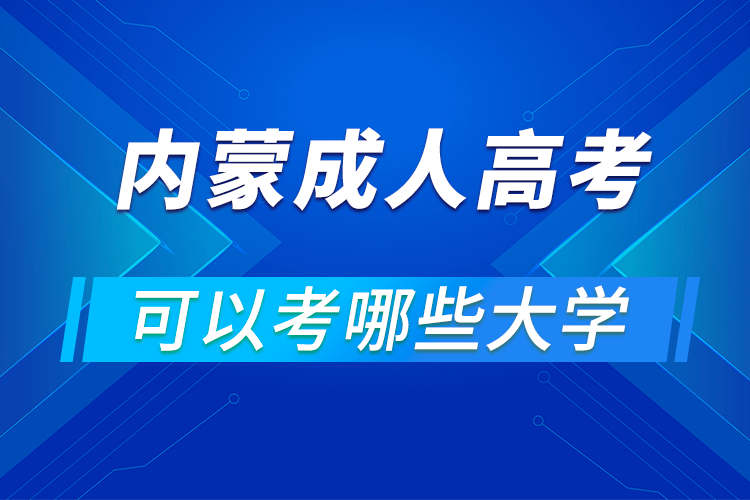 内蒙成人高考

可以考哪些大学